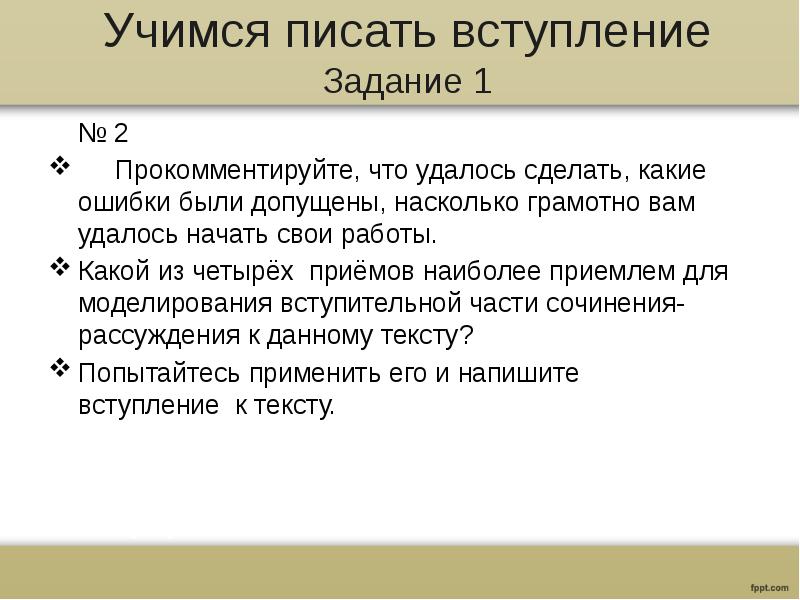 Учимся писать вступление
Задание 1

№ 2

❖ Прокомментируйте, что удалось сделать, какие ошибки были допущены, насколько грамотно вам удалось начать свои работы.

❖ Какой из четырёх приёмов наиболее приемлем для моделирования вступительной части сочинения-рассуждения к данному тексту?

❖ Попытайтесь применить его и напишите вступление к тексту.

fppt.com